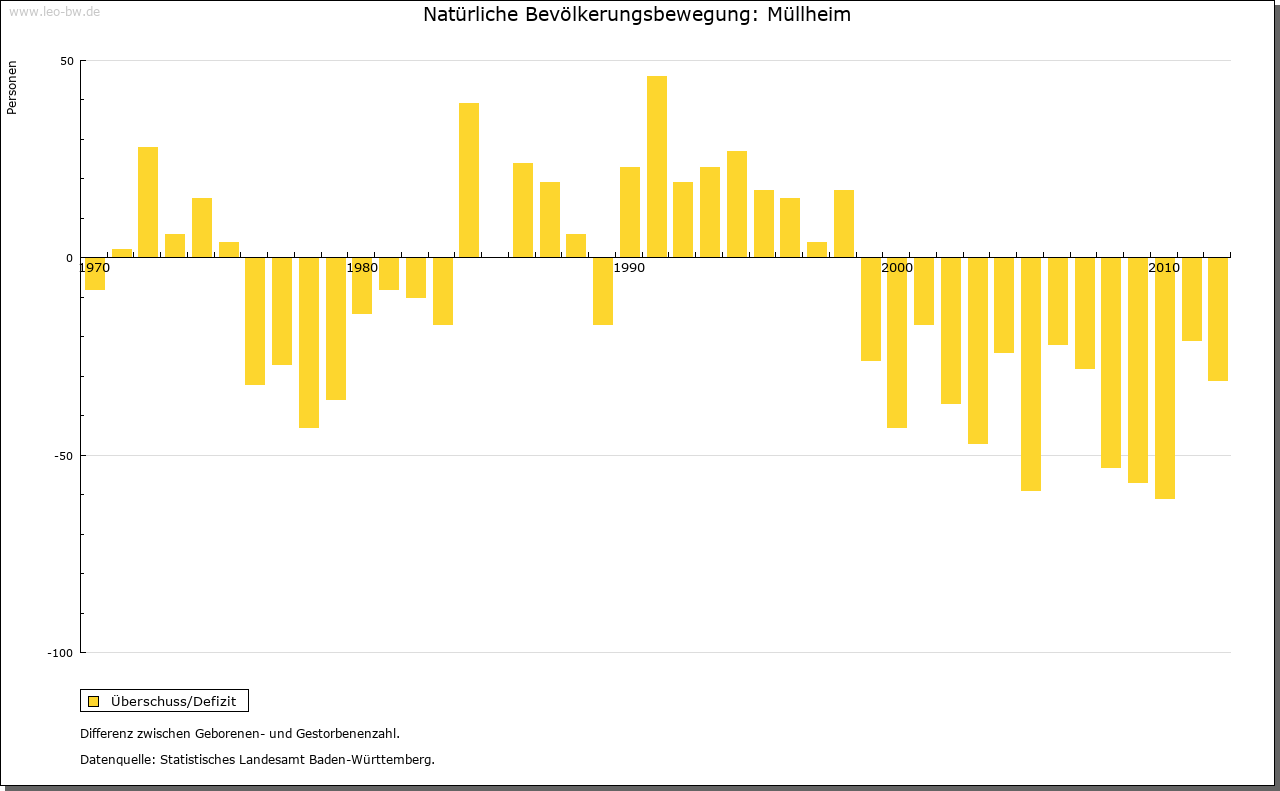 www.leo-bw.de

Natürliche Bevölkerungsbewegung: Müllheim

Personen

50

0

-50

-100

1970

1980

1990

2000

2010

Überschuss/Defizit

Differenz zwischen Geborenen- und Gestorbenenzahl.

Datenquelle: Statistisches Landesamt Baden-Württemberg.